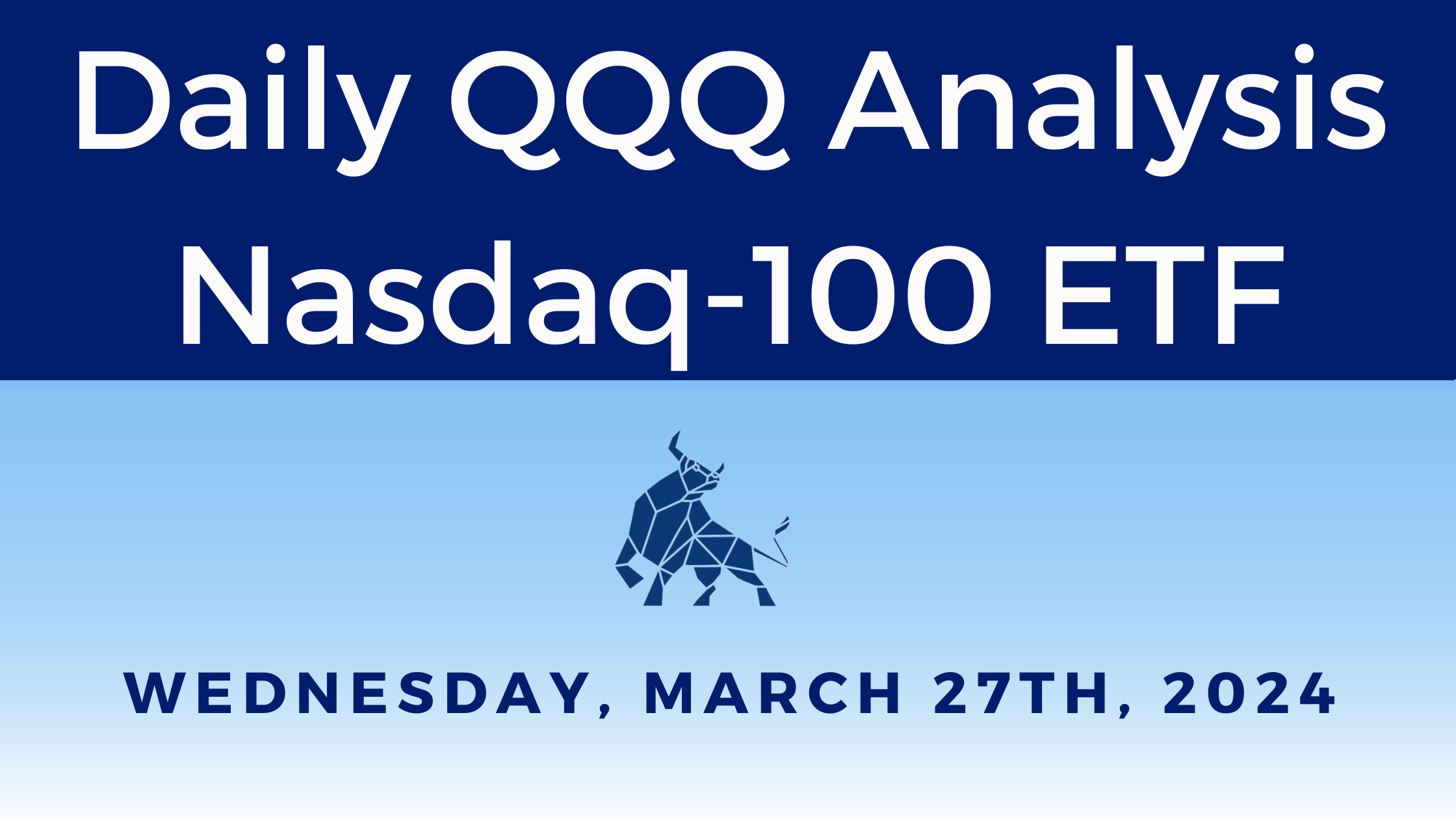 Daily QQQ Analysis
Nasdaq-100 ETF

WEDNESDAY, MARCH 27TH, 2024